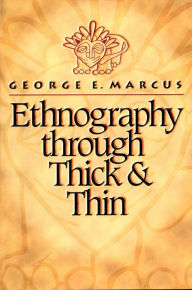 GEORGE E. MARCUS

Ethnography through Thick & Thin